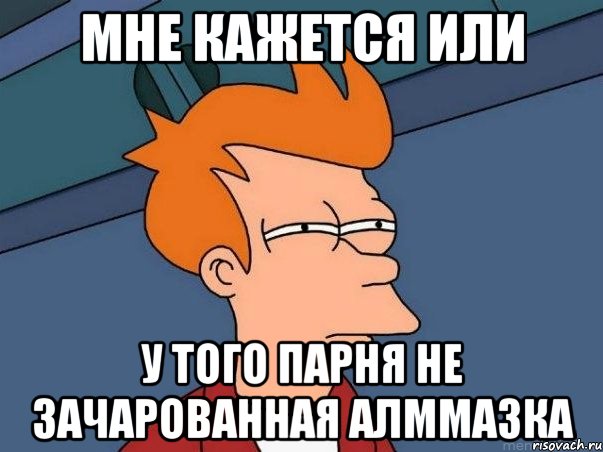 МНЕ КАЖЕТСЯ ИЛИ

У ТОГО ПАРНЯ НЕ ЗАЧАРОВАННАЯ АЛММАЗКА

risovach.ru